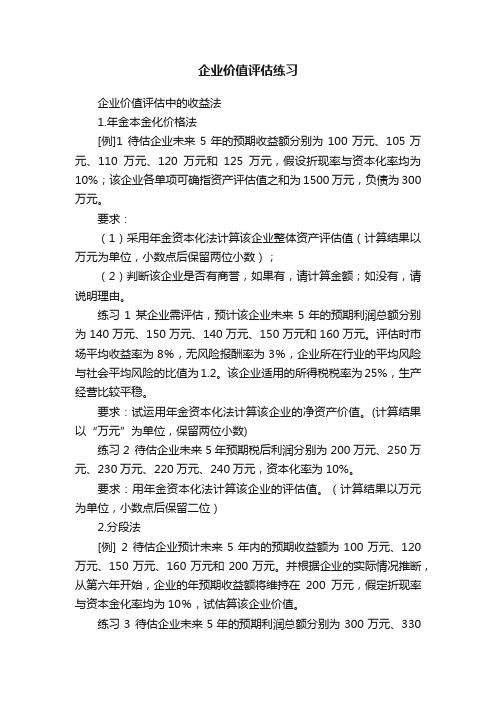 企业价值评估练习

企业价值评估中的收益法

1.年金本金化价格法

[例]1 待估企业未来 5 年的预期收益额分别为 100 万元、105 万元、110 万元、120 万元和 125 万元，假设折现率与资本化率均为 10%；该企业各单项可确指资产评估值之和为 1500 万元，负债为 300 万元。

要求：

（1）采用年金资本化法计算该企业整体资产评估值（计算结果以万元为单位，小数点后保留两位小数）；

（2）判断该企业是否有商誉，如果有，请计算金额；如没有，请说明理由。

练习 1 某企业需评估，预计该企业未来 5 年的预期利润总额分别为 140 万元、150 万元、140 万元、150 万元和 160 万元。评估时市场平均收益率为 8%，无风险报酬率为 3%，企业所在行业的平均风险与社会平均风险的比值为 1.2。该企业适用的所得税税率为 25%，生产经营比较平稳。

要求：试运用年金资本化法计算该企业的净资产价值。(计算结果以“万元”为单位，保留两位小数)

练习 2 待估企业未来 5 年预期税后利润分别为 200 万元、250 万元、230 万元、220 万元、240 万元，资本化率为 10%。

要求：用年金资本化法计算该企业的评估值。（计算结果以万元为单位，小数点后保留二位）

2.分段法

[例] 2 待估企业预计未来 5 年内的预期收益额为 100 万元、120 万元、150 万元、160 万元和 200 万元。并根据企业的实际情况推断，从第六年开始，企业的年预期收益额将维持在 200 万元，假定折现率与资本金化率均为 10%，试估算该企业价值。

练习 3 待估企业未来 5 年的预期利润总额分别为 300 万元、330